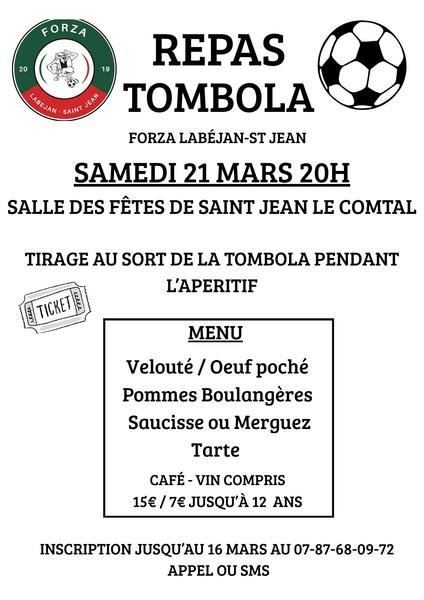 FORZA
20 19
LABEJAN - SAINT JEAN

REPAS TOMBOLA

FORZA LABÉJAN-ST JEAN

SAMEDI 21 MARS 20H

SALLE DES FÊTES DE SAINT JEAN LE COMTAL

TIRAGE AU SORT DE LA TOMBOLA PENDANT L'APERITIF

TICKET

MENU

Velouté / Oeuf poché
Pommes Boulangères
Saucisse ou Merguez
Tarte

CAFÉ - VIN COMPRIS
15€ / 7€ JUSQU'À 12 ANS

INSCRIPTION JUSQU'AU 16 MARS AU 07-87-68-09-72
APPEL OU SMS